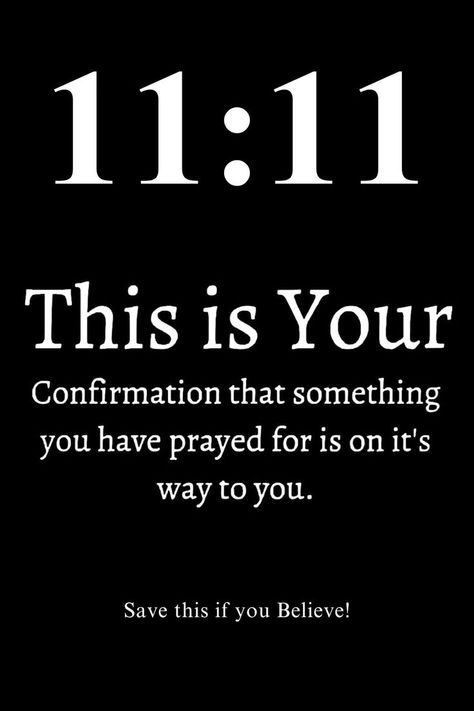 11:11

This is Your

Confirmation that something you have prayed for is on it's way to you.

Save this if you Believe!